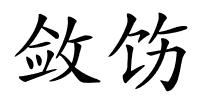 敛饬